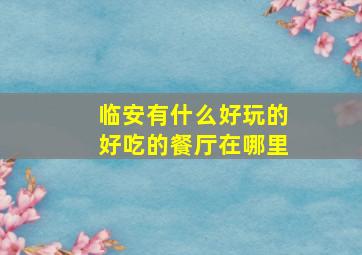 临安有什么好玩的
好吃的餐厅在哪里